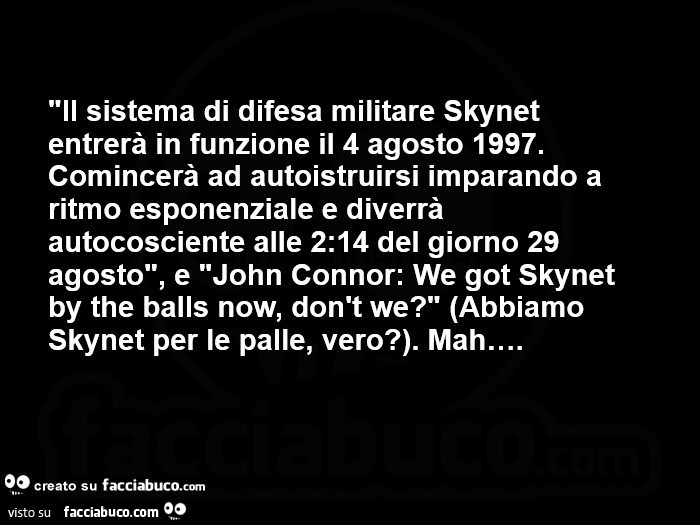 "Il sistema di difesa militare Skynet entrerà in funzione il 4 agosto 1997. Comincerà ad autoistruirsi imparando a ritmo esponenziale e diverrà autocosciente alle 2:14 del giorno 29 agosto", e "John Connor: We got Skynet by the balls now, don't we?" (Abbiamo Skynet per le palle, vero?). Mah….

facciabuco.com

creato su facciabuco.com

visto su facciabuco.com